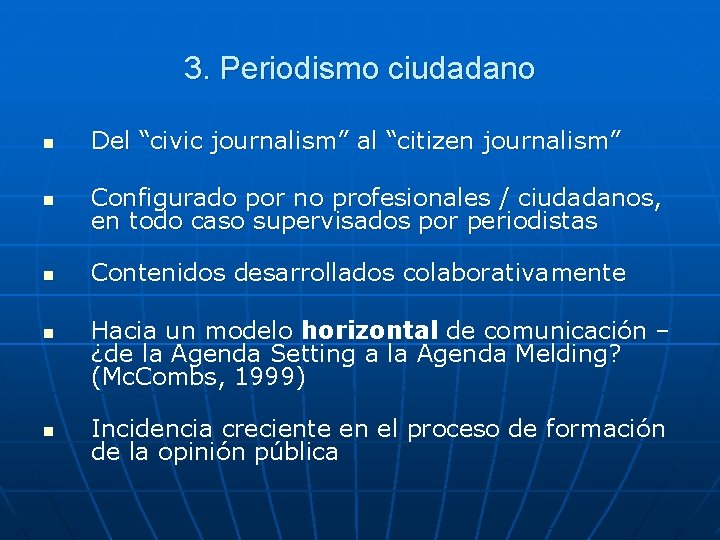 3. Periodismo ciudadano

• Del "civic journalism" al "citizen journalism"

• Configurado por no profesionales / ciudadanos, en todo caso supervisados por periodistas

• Contenidos desarrollados colaborativamente

• Hacia un modelo horizontal de comunicación – ¿de la Agenda Setting a la Agenda Melding? (McCombs, 1999)

• Incidencia creciente en el proceso de formación de la opinión pública